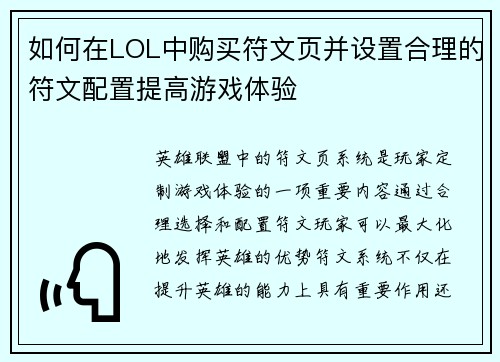 如何在LOL中购买符文页并设置合理的符文配置提高游戏体验

英雄联盟中的符文页系统是玩家定制游戏体验的一项重要内容通过合理选择和配置符文玩家可以最大化地发挥英雄的优势符文系统不仅在提升英雄的能力上具有重要作用还